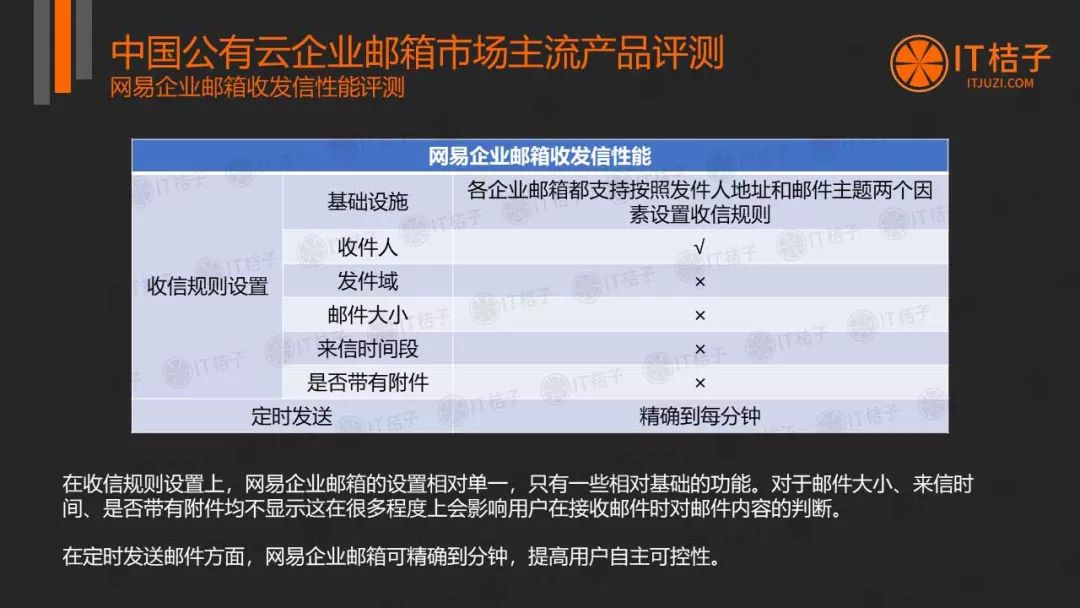 中国公有云企业邮箱市场主流产品评测
网易企业邮箱收发信性能评测

IT桔子
ITJUZI.COM

| 网易企业邮箱收发信性能 | | |
|---|---|---|
| 收信规则设置 | 基础设施 | 各企业邮箱都支持按照发件人地址和邮件主题两个因素设置收信规则 |
| | 收件人 | √ |
| | 发件域 | × |
| | 邮件大小 | × |
| | 来信时间段 | × |
| | 是否带有附件 | × |
| 定时发送 | | 精确到每分钟 |

在收信规则设置上，网易企业邮箱的设置相对单一，只有一些相对基础的功能。对于邮件大小、来信时间、是否带有附件均不显示这在很多程度上会影响用户在接收邮件时对邮件内容的判断。

在定时发送邮件方面，网易企业邮箱可精确到分钟，提高用户自主可控性。

IT桔子